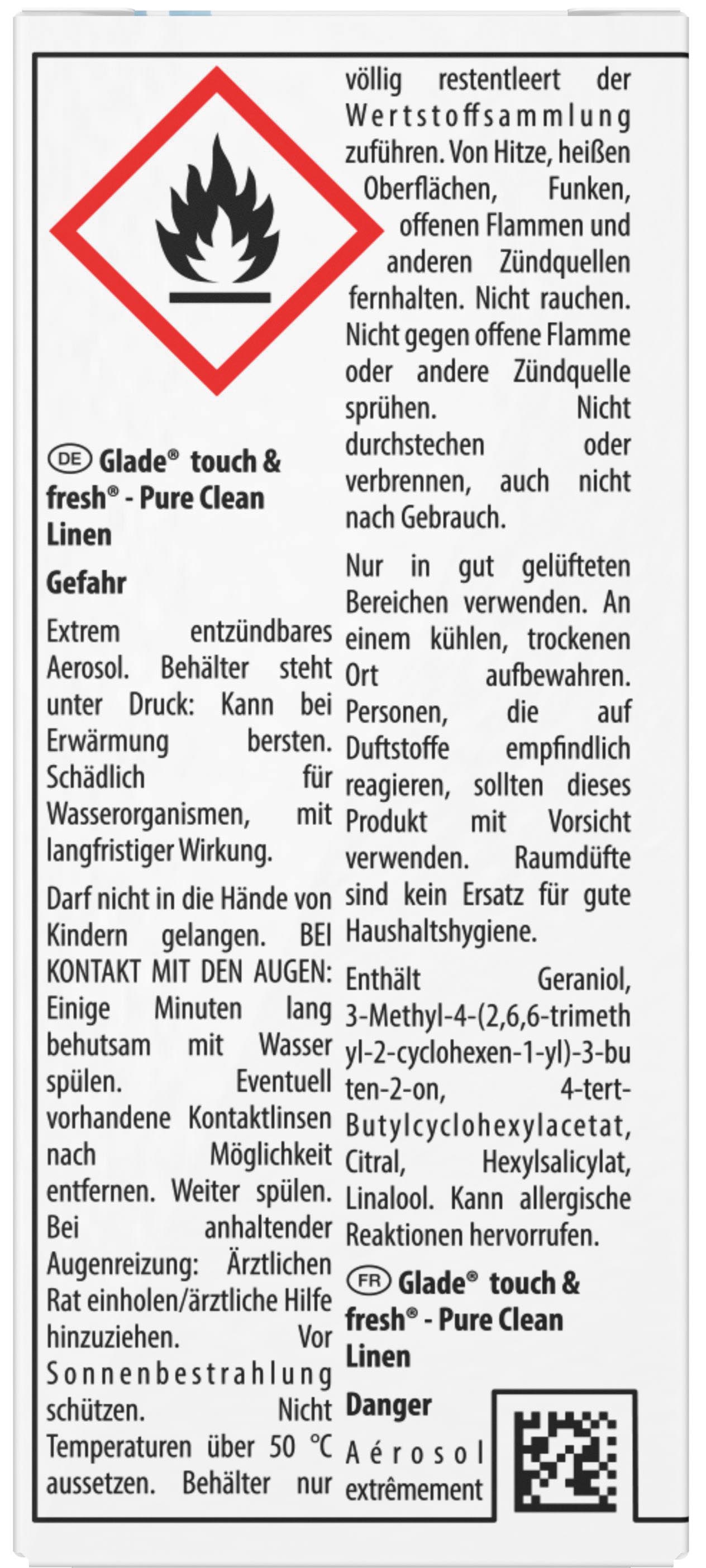 DE Glade® touch & fresh® - Pure Clean Linen

Gefahr

Extrem entzündbares Aerosol. Behälter steht unter Druck: Kann bei Erwärmung bersten. Schädlich für Wasserorganismen, mit langfristiger Wirkung.

Darf nicht in die Hände von Kindern gelangen. BEI KONTAKT MIT DEN AUGEN: Einige Minuten lang behutsam mit Wasser spülen. Eventuell vorhandene Kontaktlinsen nach Möglichkeit entfernen. Weiter spülen. Bei anhaltender Augenreizung: Ärztlichen Rat einholen/ärztliche Hilfe hinzuziehen. Vor Sonnenbestrahlung schützen. Nicht Temperaturen über 50 °C aussetzen. Behälter nur völlig restentleert der Wertstoffsammlung zuführen. Von Hitze, heißen Oberflächen, Funken, offenen Flammen und anderen Zündquellen fernhalten. Nicht rauchen. Nicht gegen offene Flamme oder andere Zündquelle sprühen. Nicht durchstechen oder verbrennen, auch nicht nach Gebrauch.

Nur in gut gelüfteten Bereichen verwenden. An einem kühlen, trockenen Ort aufbewahren. Personen, die auf Duftstoffe empfindlich reagieren, sollten dieses Produkt mit Vorsicht verwenden. Raumdüfte sind kein Ersatz für gute Haushaltshygiene.

Enthält Geraniol, 3-Methyl-4-(2,6,6-trimethyl-2-cyclohexen-1-yl)-3-buten-2-on, 4-tert-Butylcyclohexylacetat, Citral, Hexylsalicylat, Linalool. Kann allergische Reaktionen hervorrufen.

FR Glade® touch & fresh® - Pure Clean Linen

Danger

Aérosol extrêmement